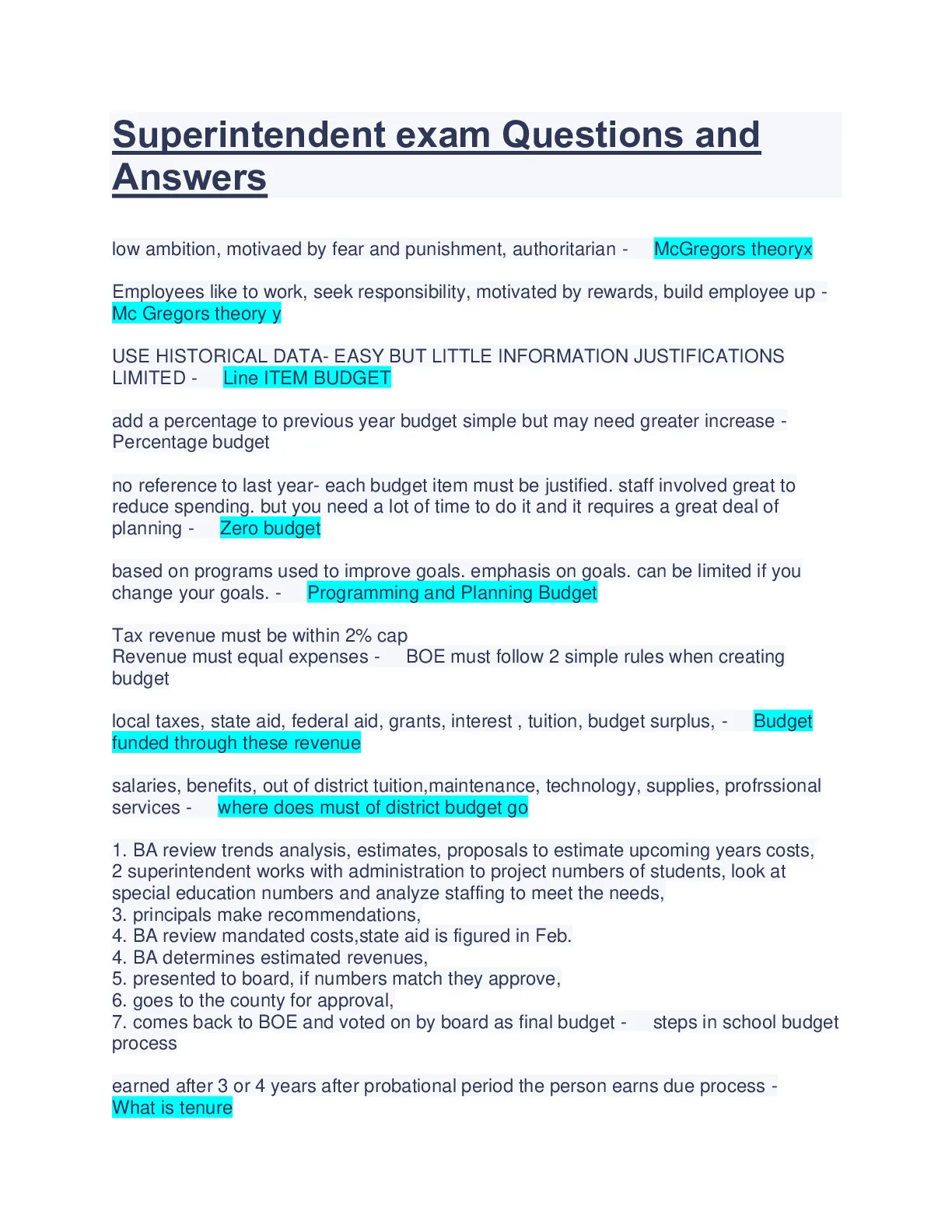 Superintendent exam Questions and Answers

low ambition, motivaed by fear and punishment, authoritarian - McGregors theoryx

Employees like to work, seek responsibility, motivated by rewards, build employee up - Mc Gregors theory y

USE HISTORICAL DATA- EASY BUT LITTLE INFORMATION JUSTIFICATIONS LIMITED - Line ITEM BUDGET

add a percentage to previous year budget simple but may need greater increase - Percentage budget

no reference to last year- each budget item must be justified. staff involved great to reduce spending. but you need a lot of time to do it and it requires a great deal of planning - Zero budget

based on programs used to improve goals. emphasis on goals. can be limited if you change your goals. - Programming and Planning Budget

Tax revenue must be within 2% cap
Revenue must equal expenses - BOE must follow 2 simple rules when creating budget

local taxes, state aid, federal aid, grants, interest , tuition, budget surplus, - Budget funded through these revenue

salaries, benefits, out of district tuition,maintenance, technology, supplies, profrssional services - where does must of district budget go

1. BA review trends analysis, estimates, proposals to estimate upcoming years costs,
2 superintendent works with administration to project numbers of students, look at special education numbers and analyze staffing to meet the needs,
3. principals make recommendations,
4. BA review mandated costs,state aid is figured in Feb.
4. BA determines estimated revenues,
5. presented to board, if numbers match they approve,
6. goes to the county for approval,
7. comes back to BOE and voted on by board as final budget - steps in school budget process

earned after 3 or 4 years after probational period the person earns due process - What is tenure